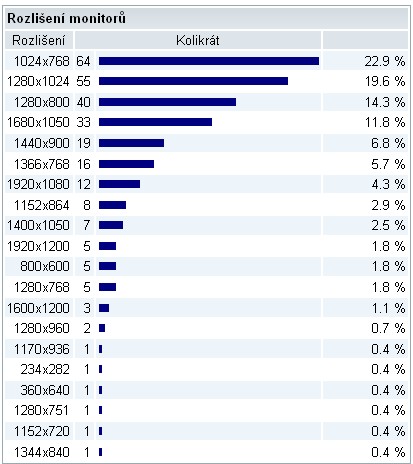 Rozlišení monitorů

| Rozlišení | Kolikrát | |
|---|---|---|
| 1024x768 | 64 | 22.9 % |
| 1280x1024 | 55 | 19.6 % |
| 1280x800 | 40 | 14.3 % |
| 1680x1050 | 33 | 11.8 % |
| 1440x900 | 19 | 6.8 % |
| 1366x768 | 16 | 5.7 % |
| 1920x1080 | 12 | 4.3 % |
| 1152x864 | 8 | 2.9 % |
| 1400x1050 | 7 | 2.5 % |
| 1920x1200 | 5 | 1.8 % |
| 800x600 | 5 | 1.8 % |
| 1280x768 | 5 | 1.8 % |
| 1600x1200 | 3 | 1.1 % |
| 1280x960 | 2 | 0.7 % |
| 1170x936 | 1 | 0.4 % |
| 234x282 | 1 | 0.4 % |
| 360x640 | 1 | 0.4 % |
| 1280x751 | 1 | 0.4 % |
| 1152x720 | 1 | 0.4 % |
| 1344x840 | 1 | 0.4 % |